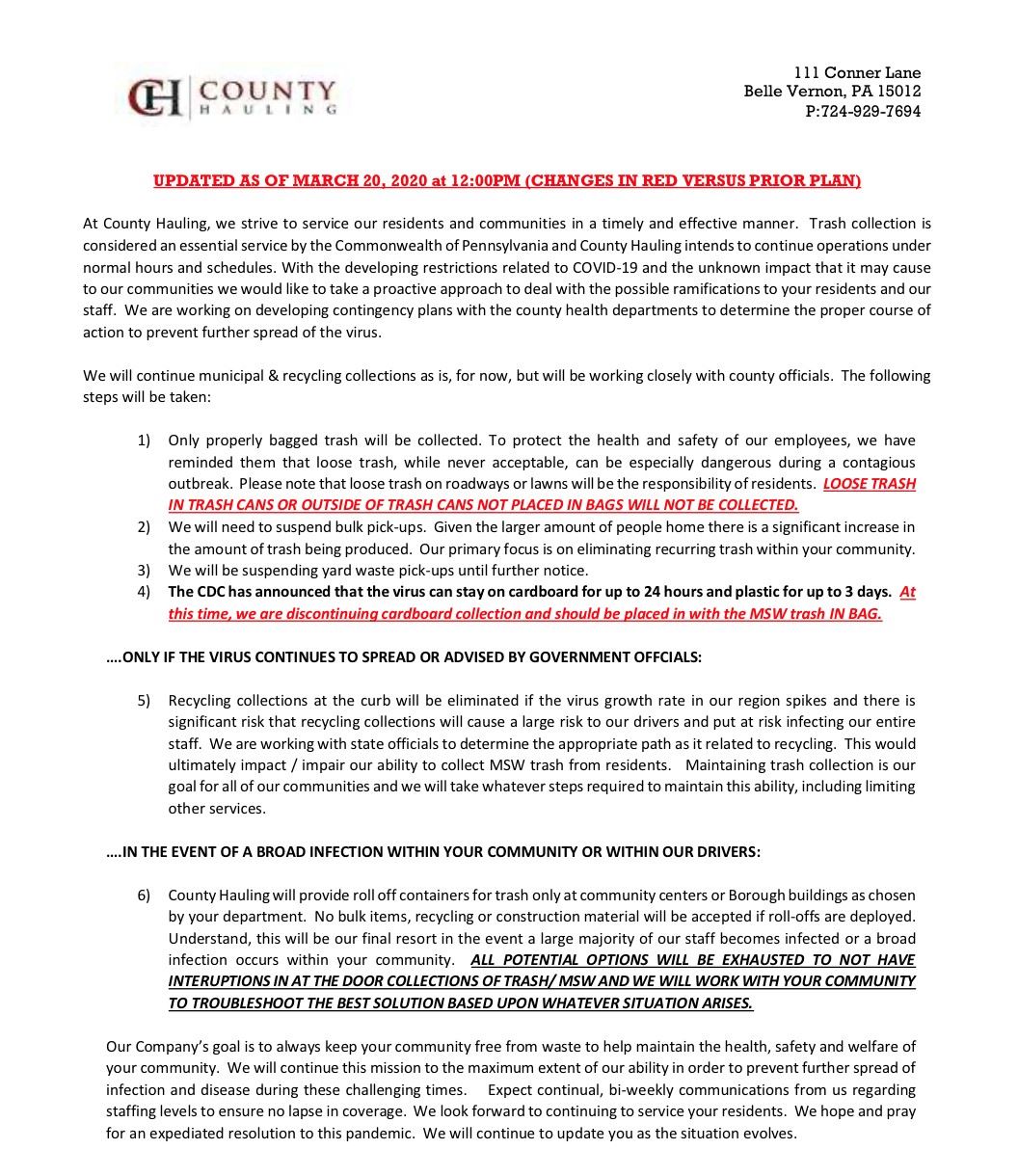 CH COUNTY HAULING

111 Conner Lane
Belle Vernon, PA 15012
P:724-929-7694

UPDATED AS OF MARCH 20, 2020 at 12:00PM (CHANGES IN RED VERSUS PRIOR PLAN)

At County Hauling, we strive to service our residents and communities in a timely and effective manner. Trash collection is considered an essential service by the Commonwealth of Pennsylvania and County Hauling intends to continue operations under normal hours and schedules. With the developing restrictions related to COVID-19 and the unknown impact that it may cause to our communities we would like to take a proactive approach to deal with the possible ramifications to your residents and our staff. We are working on developing contingency plans with the county health departments to determine the proper course of action to prevent further spread of the virus.

We will continue municipal & recycling collections as is, for now, but will be working closely with county officials. The following steps will be taken:

1) Only properly bagged trash will be collected. To protect the health and safety of our employees, we have reminded them that loose trash, while never acceptable, can be especially dangerous during a contagious outbreak. Please note that loose trash on roadways or lawns will be the responsibility of residents. LOOSE TRASH IN TRASH CANS OR OUTSIDE OF TRASH CANS NOT PLACED IN BAGS WILL NOT BE COLLECTED.
2) We will need to suspend bulk pick-ups. Given the larger amount of people home there is a significant increase in the amount of trash being produced. Our primary focus is on eliminating recurring trash within your community.
3) We will be suspending yard waste pick-ups until further notice.
4) The CDC has announced that the virus can stay on cardboard for up to 24 hours and plastic for up to 3 days. At this time, we are discontinuing cardboard collection and should be placed in with the MSW trash IN BAG.

….ONLY IF THE VIRUS CONTINUES TO SPREAD OR ADVISED BY GOVERNMENT OFFCIALS:

5) Recycling collections at the curb will be eliminated if the virus growth rate in our region spikes and there is significant risk that recycling collections will cause a large risk to our drivers and put at risk infecting our entire staff. We are working with state officials to determine the appropriate path as it related to recycling. This would ultimately impact / impair our ability to collect MSW trash from residents. Maintaining trash collection is our goal for all of our communities and we will take whatever steps required to maintain this ability, including limiting other services.

….IN THE EVENT OF A BROAD INFECTION WITHIN YOUR COMMUNITY OR WITHIN OUR DRIVERS:

6) County Hauling will provide roll off containers for trash only at community centers or Borough buildings as chosen by your department. No bulk items, recycling or construction material will be accepted if roll-offs are deployed. Understand, this will be our final resort in the event a large majority of our staff becomes infected or a broad infection occurs within your community. ALL POTENTIAL OPTIONS WILL BE EXHAUSTED TO NOT HAVE INTERUPTIONS IN AT THE DOOR COLLECTIONS OF TRASH/ MSW AND WE WILL WORK WITH YOUR COMMUNITY TO TROUBLESHOOT THE BEST SOLUTION BASED UPON WHATEVER SITUATION ARISES.

Our Company's goal is to always keep your community free from waste to help maintain the health, safety and welfare of your community. We will continue this mission to the maximum extent of our ability in order to prevent further spread of infection and disease during these challenging times. Expect continual, bi-weekly communications from us regarding staffing levels to ensure no lapse in coverage. We look forward to continuing to service your residents. We hope and pray for an expediated resolution to this pandemic. We will continue to update you as the situation evolves.